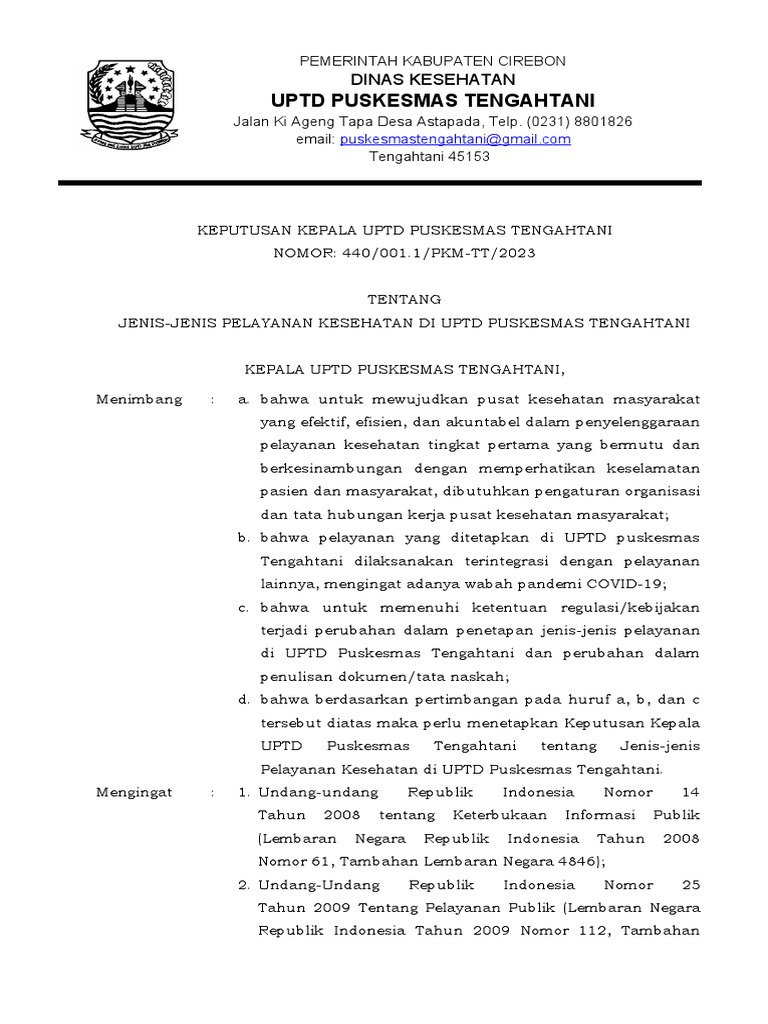 PEMERINTAH KABUPATEN CIREBON
DINAS KESEHATAN
UPTD PUSKESMAS TENGAHTANI
Jalan Ki Ageng Tapa Desa Astapada, Telp. (0231) 8801826
email: puskesmastengahtani@gmail.com
Tengahtani 45153

KEPUTUSAN KEPALA UPTD PUSKESMAS TENGAHTANI
NOMOR: 440/001.1/PKM-TT/2023

TENTANG
JENIS-JENIS PELAYANAN KESEHATAN DI UPTD PUSKESMAS TENGAHTANI

KEPALA UPTD PUSKESMAS TENGAHTANI,

Menimbang : a. bahwa untuk mewujudkan pusat kesehatan masyarakat yang efektif, efisien, dan akuntabel dalam penyelenggaraan pelayanan kesehatan tingkat pertama yang bermutu dan berkesinambungan dengan memperhatikan keselamatan pasien dan masyarakat, dibutuhkan pengaturan organisasi dan tata hubungan kerja pusat kesehatan masyarakat;
b. bahwa pelayanan yang ditetapkan di UPTD puskesmas Tengahtani dilaksanakan terintegrasi dengan pelayanan lainnya, mengingat adanya wabah pandemi COVID-19;
c. bahwa untuk memenuhi ketentuan regulasi/kebijakan terjadi perubahan dalam penetapan jenis-jenis pelayanan di UPTD Puskesmas Tengahtani dan perubahan dalam penulisan dokumen/tata naskah;
d. bahwa berdasarkan pertimbangan pada huruf a, b, dan c tersebut diatas maka perlu menetapkan Keputusan Kepala UPTD Puskesmas Tengahtani tentang Jenis-jenis Pelayanan Kesehatan di UPTD Puskesmas Tengahtani.

Mengingat : 1. Undang-undang Republik Indonesia Nomor 14 Tahun 2008 tentang Keterbukaan Informasi Publik (Lembaran Negara Republik Indonesia Tahun 2008 Nomor 61, Tambahan Lembaran Negara 4846);
2. Undang-Undang Republik Indonesia Nomor 25 Tahun 2009 Tentang Pelayanan Publik (Lembaran Negara Republik Indonesia Tahun 2009 Nomor 112, Tambahan